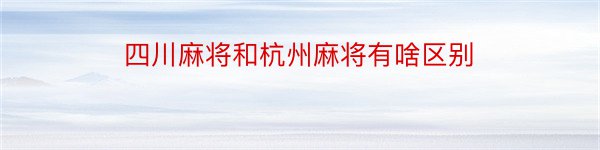 四川麻将和杭州麻将有啥区别